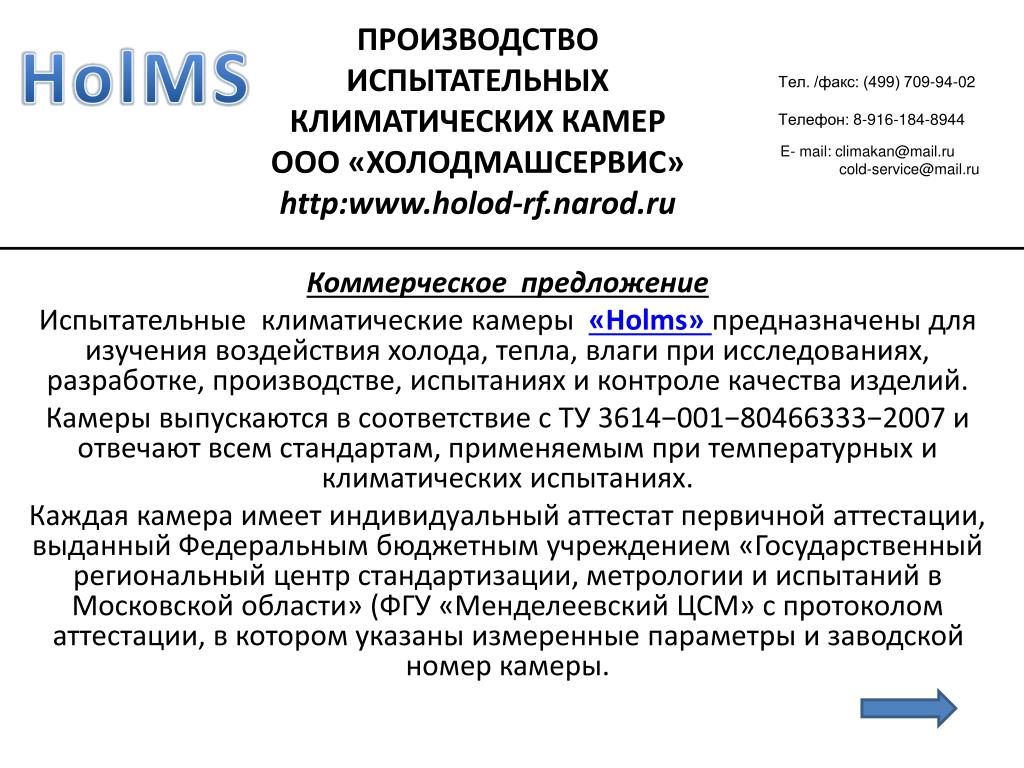 HolMS

ПРОИЗВОДСТВО ИСПЫТАТЕЛЬНЫХ КЛИМАТИЧЕСКИХ КАМЕР
ООО «ХОЛОДМАШСЕРВИС»
http:www.holod-rf.narod.ru

Тел. /факс: (499) 709-94-02

Телефон: 8-916-184-8944

E- mail: climakan@mail.ru
cold-service@mail.ru

Коммерческое предложение

Испытательные климатические камеры «Holms» предназначены для изучения воздействия холода, тепла, влаги при исследованиях, разработке, производстве, испытаниях и контроле качества изделий.

Камеры выпускаются в соответствие с ТУ 3614−001−80466333−2007 и отвечают всем стандартам, применяемым при температурных и климатических испытаниях.

Каждая камера имеет индивидуальный аттестат первичной аттестации, выданный Федеральным бюджетным учреждением «Государственный региональный центр стандартизации, метрологии и испытаний в Московской области» (ФГУ «Менделеевский ЦСМ» с протоколом аттестации, в котором указаны измеренные параметры и заводской номер камеры.